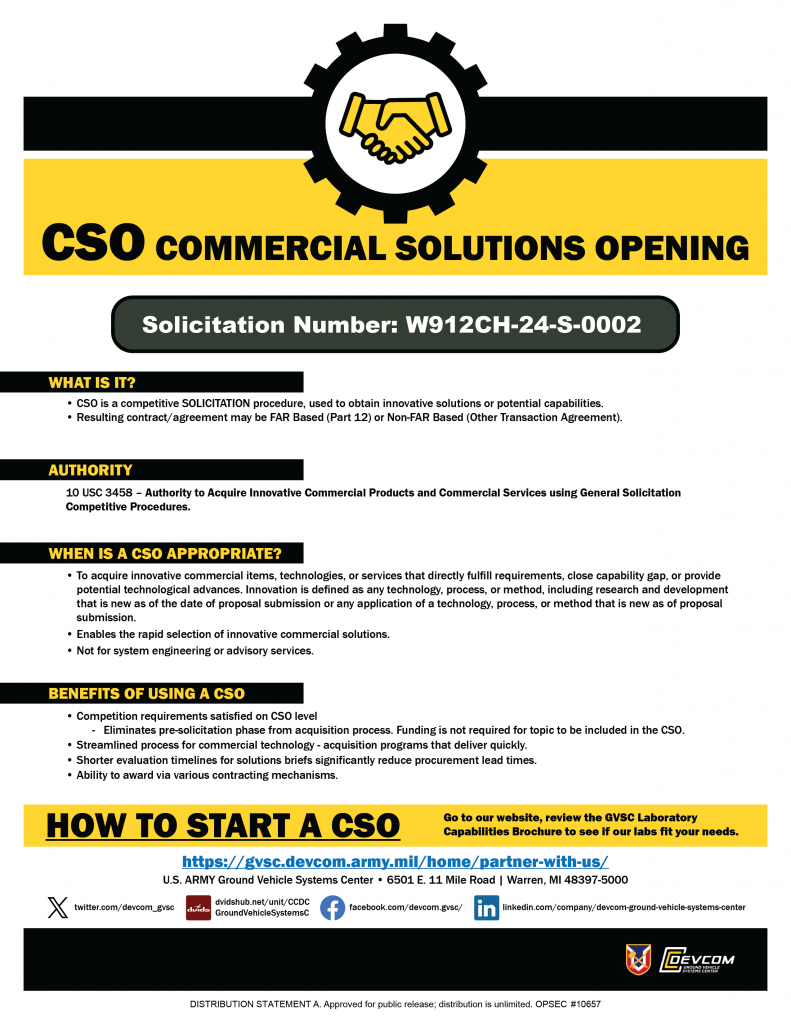 CSO COMMERCIAL SOLUTIONS OPENING

Solicitation Number: W912CH-24-S-0002

WHAT IS IT?

• CSO is a competitive SOLICITATION procedure, used to obtain innovative solutions or potential capabilities.
• Resulting contract/agreement may be FAR Based (Part 12) or Non-FAR Based (Other Transaction Agreement).

AUTHORITY

10 USC 3458 – Authority to Acquire Innovative Commercial Products and Commercial Services using General Solicitation Competitive Procedures.

WHEN IS A CSO APPROPRIATE?

• To acquire innovative commercial items, technologies, or services that directly fulfill requirements, close capability gap, or provide potential technological advances. Innovation is defined as any technology, process, or method, including research and development that is new as of the date of proposal submission or any application of a technology, process, or method that is new as of proposal submission.
• Enables the rapid selection of innovative commercial solutions.
• Not for system engineering or advisory services.

BENEFITS OF USING A CSO

• Competition requirements satisfied on CSO level
- Eliminates pre-solicitation phase from acquisition process. Funding is not required for topic to be included in the CSO.
• Streamlined process for commercial technology - acquisition programs that deliver quickly.
• Shorter evaluation timelines for solutions briefs significantly reduce procurement lead times.
• Ability to award via various contracting mechanisms.

HOW TO START A CSO

Go to our website, review the GVSC Laboratory Capabilities Brochure to see if our labs fit your needs.

https://gvsc.devcom.army.mil/home/partner-with-us/

U.S. ARMY Ground Vehicle Systems Center • 6501 E. 11 Mile Road | Warren, MI 48397-5000

twitter.com/devcom_gvsc

dvidshub.net/unit/CCDC
GroundVehicleSystemsC

facebook.com/devcom.gvsc/

linkedin.com/company/devcom-ground-vehicle-systems-center

DEVCOM
GROUND VEHICLE SYSTEMS CENTER

DISTRIBUTION STATEMENT A. Approved for public release; distribution is unlimited. OPSEC #10657